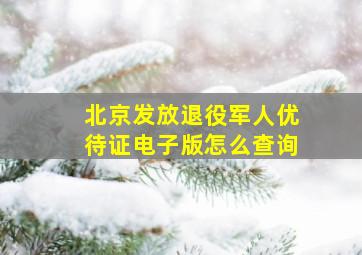 北京发放退役军人优待证电子版怎么查询